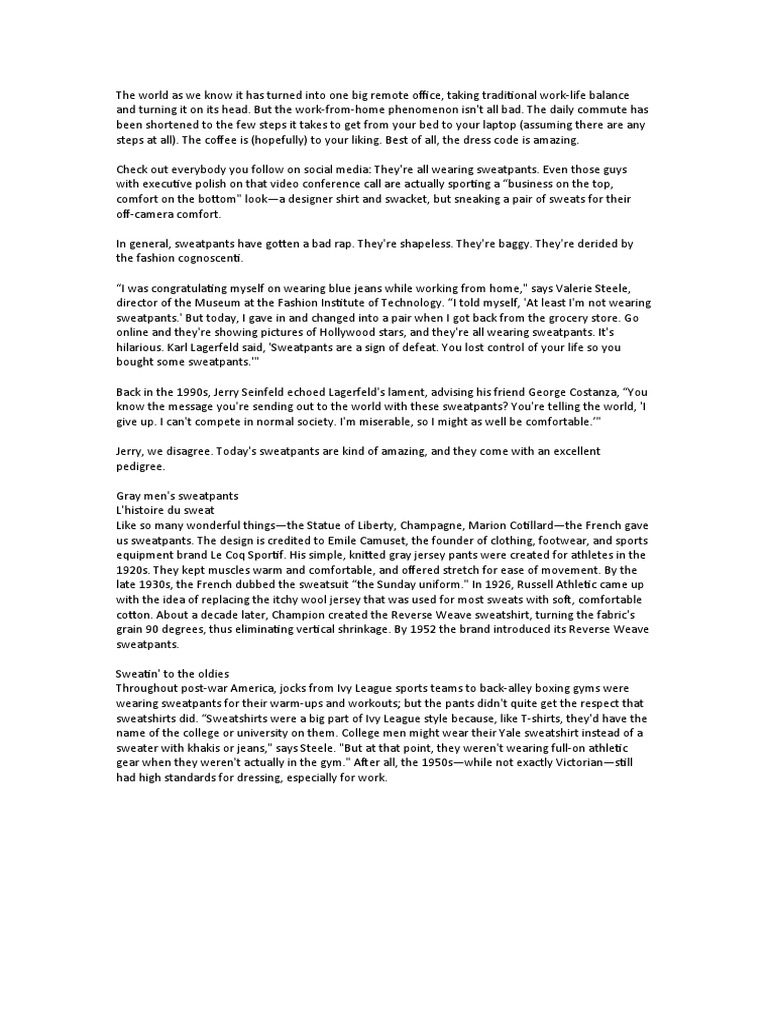 The world as we know it has turned into one big remote office, taking traditional work-life balance and turning it on its head. But the work-from-home phenomenon isn't all bad. The daily commute has been shortened to the few steps it takes to get from your bed to your laptop (assuming there are any steps at all). The coffee is (hopefully) to your liking. Best of all, the dress code is amazing.

Check out everybody you follow on social media: They're all wearing sweatpants. Even those guys with executive polish on that video conference call are actually sporting a "business on the top, comfort on the bottom" look—a designer shirt and swacket, but sneaking a pair of sweats for their off-camera comfort.

In general, sweatpants have gotten a bad rap. They're shapeless. They're baggy. They're derided by the fashion cognoscenti.

"I was congratulating myself on wearing blue jeans while working from home," says Valerie Steele, director of the Museum at the Fashion Institute of Technology. "I told myself, 'At least I'm not wearing sweatpants.' But today, I gave in and changed into a pair when I got back from the grocery store. Go online and they're showing pictures of Hollywood stars, and they're all wearing sweatpants. It's hilarious. Karl Lagerfeld said, 'Sweatpants are a sign of defeat. You lost control of your life so you bought some sweatpants.'"

Back in the 1990s, Jerry Seinfeld echoed Lagerfeld's lament, advising his friend George Costanza, "You know the message you're sending out to the world with these sweatpants? You're telling the world, 'I give up. I can't compete in normal society. I'm miserable, so I might as well be comfortable.'"

Jerry, we disagree. Today's sweatpants are kind of amazing, and they come with an excellent pedigree.

Gray men's sweatpants
L'histoire du sweat
Like so many wonderful things—the Statue of Liberty, Champagne, Marion Cotillard—the French gave us sweatpants. The design is credited to Emile Camuset, the founder of clothing, footwear, and sports equipment brand Le Coq Sportif. His simple, knitted gray jersey pants were created for athletes in the 1920s. They kept muscles warm and comfortable, and offered stretch for ease of movement. By the late 1930s, the French dubbed the sweatsuit "the Sunday uniform." In 1926, Russell Athletic came up with the idea of replacing the itchy wool jersey that was used for most sweats with soft, comfortable cotton. About a decade later, Champion created the Reverse Weave sweatshirt, turning the fabric's grain 90 degrees, thus eliminating vertical shrinkage. By 1952 the brand introduced its Reverse Weave sweatpants.

Sweatin' to the oldies
Throughout post-war America, jocks from Ivy League sports teams to back-alley boxing gyms were wearing sweatpants for their warm-ups and workouts; but the pants didn't quite get the respect that sweatshirts did. "Sweatshirts were a big part of Ivy League style because, like T-shirts, they'd have the name of the college or university on them. College men might wear their Yale sweatshirt instead of a sweater with khakis or jeans," says Steele. "But at that point, they weren't wearing full-on athletic gear when they weren't actually in the gym." After all, the 1950s—while not exactly Victorian—still had high standards for dressing, especially for work.